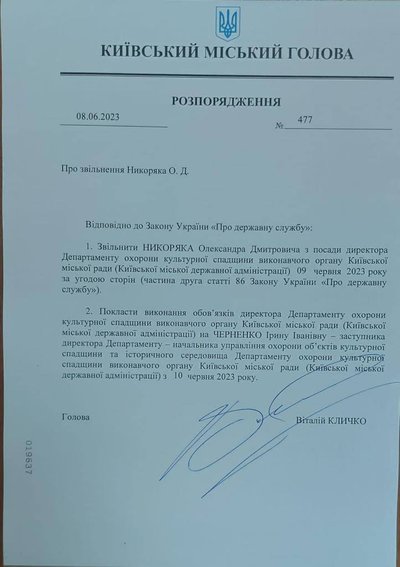 КИЇВСЬКИЙ МІСЬКИЙ ГОЛОВА

РОЗПОРЯДЖЕННЯ

08.06.2023 № 477

Про звільнення Никоряка О. Д.

Відповідно до Закону України «Про державну службу»:

1. Звільнити НИКОРЯКА Олександра Дмитровича з посади директора Департаменту охорони культурної спадщини виконавчого органу Київської міської ради (Київської міської державної адміністрації) 09 червня 2023 року за угодою сторін (частина друга статті 86 Закону України «Про державну службу»).

2. Покласти виконання обов'язків директора Департаменту охорони культурної спадщини виконавчого органу Київської міської ради (Київської міської державної адміністрації) на ЧЕРНЕНКО Ірину Іванівну – заступника директора Департаменту – начальника управління охорони об'єктів культурної спадщини та історичного середовища Департаменту охорони культурної спадщини виконавчого органу Київської міської ради (Київської міської державної адміністрації) з 10 червня 2023 року.

Голова Віталій КЛИЧКО

019637